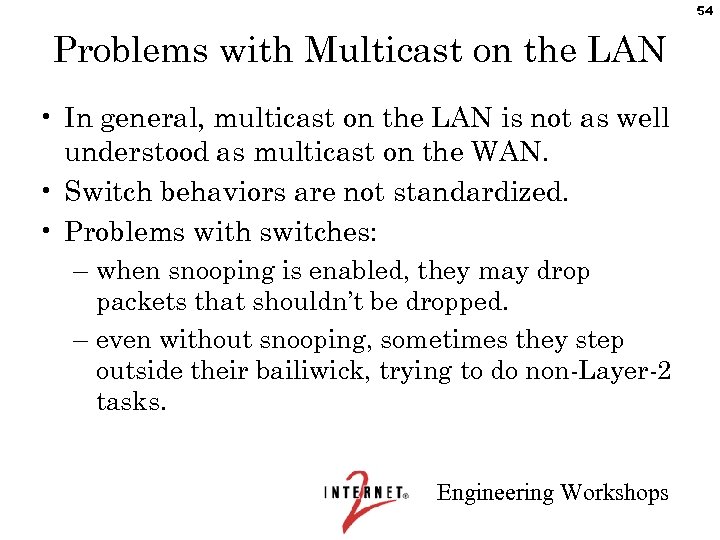 54

Problems with Multicast on the LAN

• In general, multicast on the LAN is not as well understood as multicast on the WAN.
• Switch behaviors are not standardized.
• Problems with switches:
– when snooping is enabled, they may drop packets that shouldn't be dropped.
– even without snooping, sometimes they step outside their bailiwick, trying to do non-Layer-2 tasks.

INTERNET® 2 Engineering Workshops